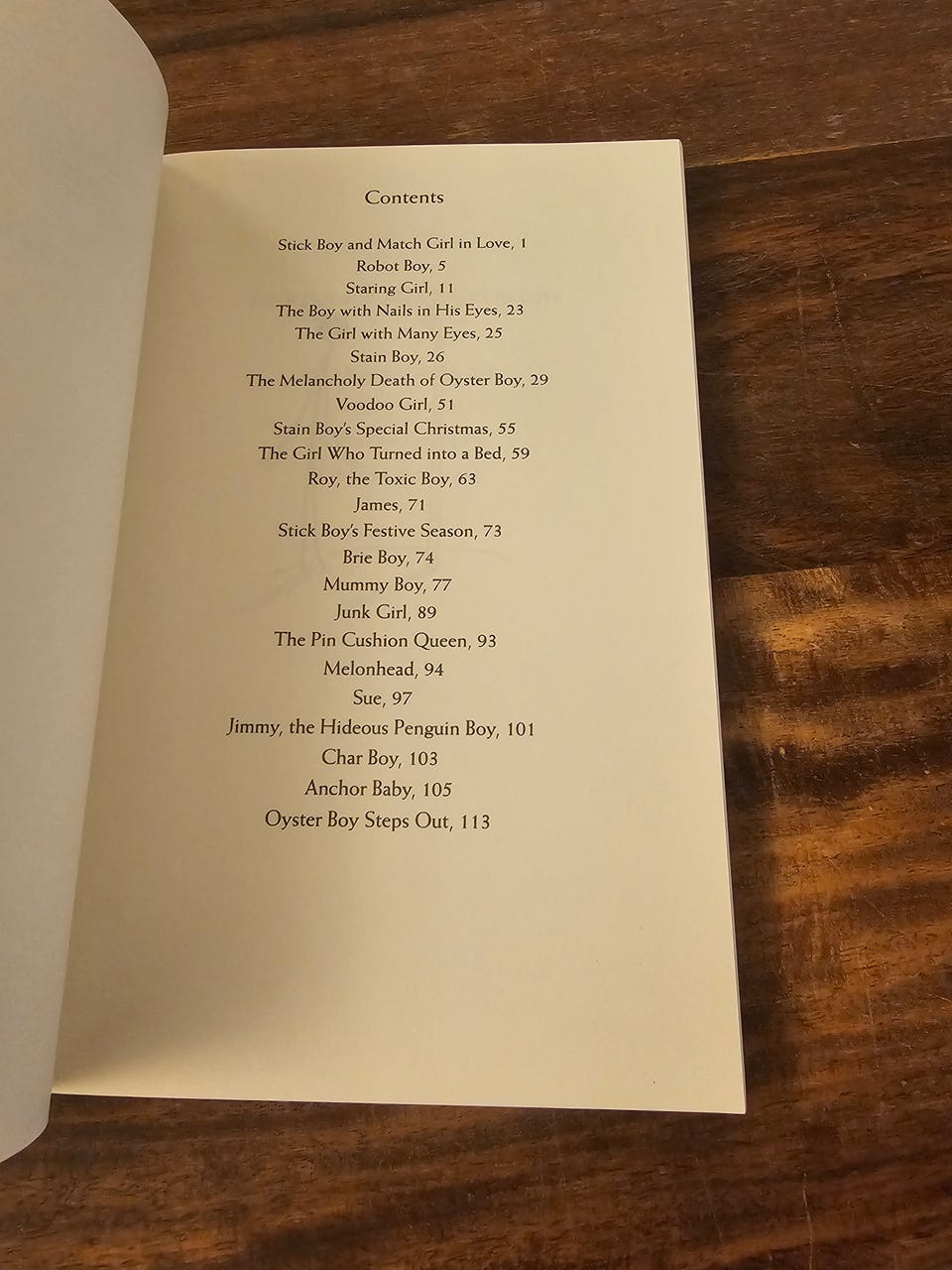 Contents

Stick Boy and Match Girl in Love, 1
Robot Boy, 5
Staring Girl, 11
The Boy with Nails in His Eyes, 23
The Girl with Many Eyes, 25
Stain Boy, 26
The Melancholy Death of Oyster Boy, 29
Voodoo Girl, 51
Stain Boy's Special Christmas, 55
The Girl Who Turned into a Bed, 59
Roy, the Toxic Boy, 63
James, 71
Stick Boy's Festive Season, 73
Brie Boy, 74
Mummy Boy, 77
Junk Girl, 89
The Pin Cushion Queen, 93
Melonhead, 94
Sue, 97
Jimmy, the Hideous Penguin Boy, 101
Char Boy, 103
Anchor Baby, 105
Oyster Boy Steps Out, 113